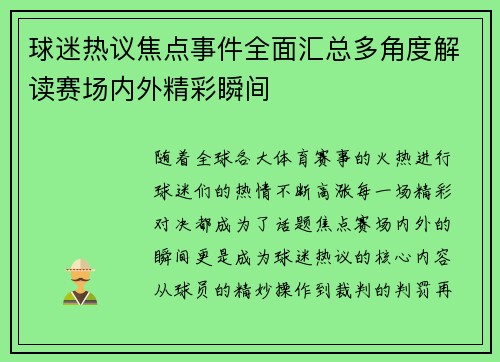 球迷热议焦点事件全面汇总多角度解读赛场内外精彩瞬间

随着全球各大体育赛事的火热进行球迷们的热情不断高涨每一场精彩对决都成为了话题焦点赛场内外的瞬间更是成为球迷热议的核心内容从球员的精妙操作到裁判的判罚再